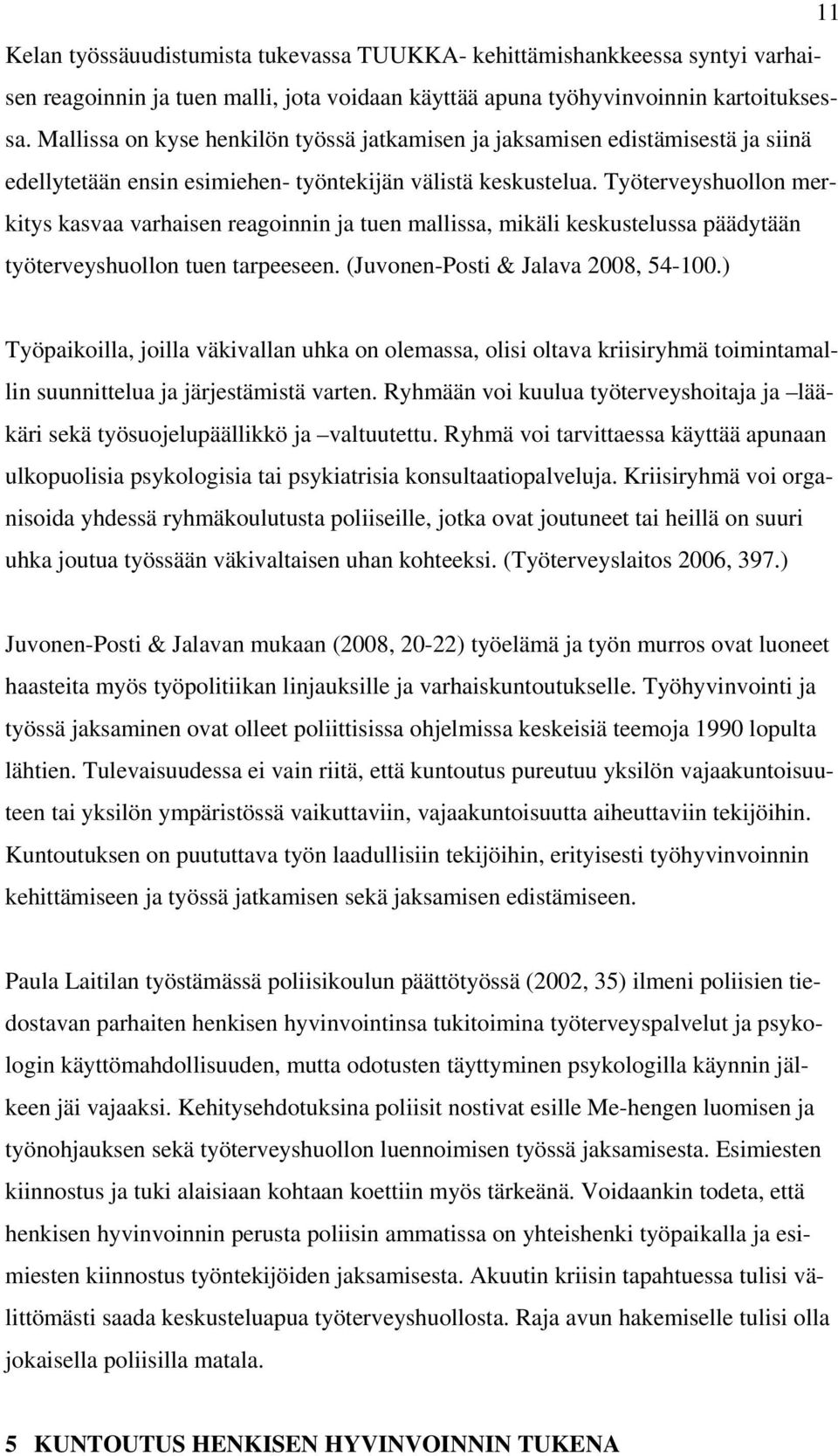 11

Kelan työssäuudistumista tukevassa TUUKKA- kehittämishankkeessa syntyi varhaisen reagoinnin ja tuen malli, jota voidaan käyttää apuna työhyvinvoinnin kartoituksessa. Mallissa on kyse henkilön työssä jatkamisen ja jaksamisen edistämisestä ja siinä edellytetään ensin esimiehen- työntekijän välistä keskustelua. Työterveyshuollon merkitys kasvaa varhaisen reagoinnin ja tuen mallissa, mikäli keskustelussa päädytään työterveyshuollon tuen tarpeeseen. (Juvonen-Posti & Jalava 2008, 54-100.)

Työpaikoilla, joilla väkivallan uhka on olemassa, olisi oltava kriisiryhmä toimintamallin suunnittelua ja järjestämistä varten. Ryhmään voi kuulua työterveyshoitaja ja –lääkäri sekä työsuojelupäällikkö ja –valtuutettu. Ryhmä voi tarvittaessa käyttää apunaan ulkopuolisia psykologisia tai psykiatrisia konsultaatiopalveluja. Kriisiryhmä voi organisoida yhdessä ryhmäkoulutusta poliiseille, jotka ovat joutuneet tai heillä on suuri uhka joutua työssään väkivaltaisen uhan kohteeksi. (Työterveyslaitos 2006, 397.)

Juvonen-Posti & Jalavan mukaan (2008, 20-22) työelämä ja työn murros ovat luoneet haasteita myös työpolitiikan linjauksille ja varhaiskuntoutukselle. Työhyvinvointi ja työssä jaksaminen ovat olleet poliittisissa ohjelmissa keskeisiä teemoja 1990 lopulta lähtien. Tulevaisuudessa ei vain riitä, että kuntoutus pureutuu yksilön vajaakuntoisuuteen tai yksilön ympäristössä vaikuttaviin, vajaakuntoisuutta aiheuttaviin tekijöihin. Kuntoutuksen on puututtava työn laadullisiin tekijöihin, erityisesti työhyvinvoinnin kehittämiseen ja työssä jatkamisen sekä jaksamisen edistämiseen.

Paula Laitilan työstämässä poliisikoulun päättötyössä (2002, 35) ilmeni poliisien tiedostavan parhaiten henkisen hyvinvointinsa tukitoimina työterveyspalvelut ja psykologin käyttömahdollisuuden, mutta odotusten täyttyminen psykologilla käynnin jälkeen jäi vajaaksi. Kehitysehdotuksina poliisit nostivat esille Me-hengen luomisen ja työnohjauksen sekä työterveyshuollon luennoimisen työssä jaksamisesta. Esimiesten kiinnostus ja tuki alaisiaan kohtaan koettiin myös tärkeänä. Voidaankin todeta, että henkisen hyvinvoinnin perusta poliisin ammatissa on yhteishenki työpaikalla ja esimiesten kiinnostus työntekijöiden jaksamisesta. Akuutin kriisin tapahtuessa tulisi välittömästi saada keskusteluapua työterveyshuollosta. Raja avun hakemiselle tulisi olla jokaisella poliisilla matala.

5 KUNTOUTUS HENKISEN HYVINVOINNIN TUKENA